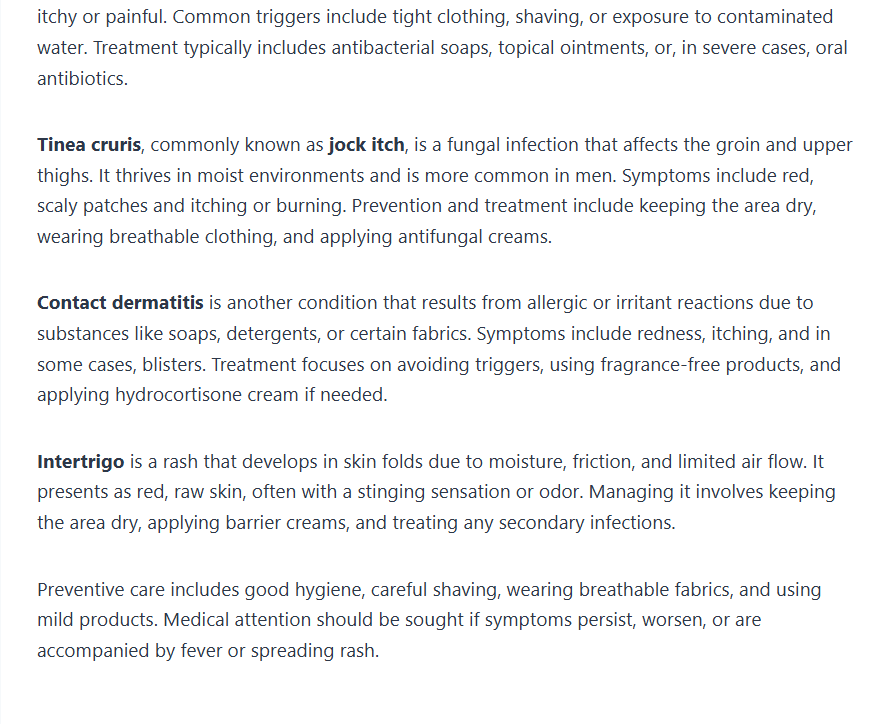 itchy or painful. Common triggers include tight clothing, shaving, or exposure to contaminated water. Treatment typically includes antibacterial soaps, topical ointments, or, in severe cases, oral antibiotics.

Tinea cruris, commonly known as jock itch, is a fungal infection that affects the groin and upper thighs. It thrives in moist environments and is more common in men. Symptoms include red, scaly patches and itching or burning. Prevention and treatment include keeping the area dry, wearing breathable clothing, and applying antifungal creams.

Contact dermatitis is another condition that results from allergic or irritant reactions due to substances like soaps, detergents, or certain fabrics. Symptoms include redness, itching, and in some cases, blisters. Treatment focuses on avoiding triggers, using fragrance-free products, and applying hydrocortisone cream if needed.

Intertrigo is a rash that develops in skin folds due to moisture, friction, and limited air flow. It presents as red, raw skin, often with a stinging sensation or odor. Managing it involves keeping the area dry, applying barrier creams, and treating any secondary infections.

Preventive care includes good hygiene, careful shaving, wearing breathable fabrics, and using mild products. Medical attention should be sought if symptoms persist, worsen, or are accompanied by fever or spreading rash.